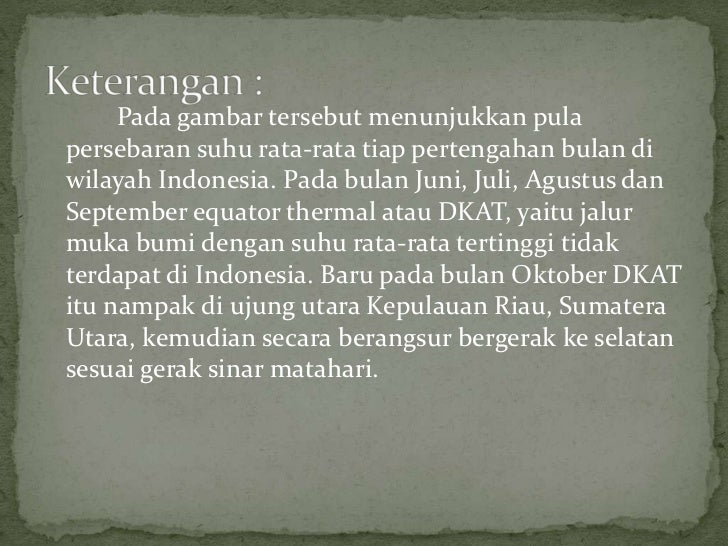 Keterangan :

Pada gambar tersebut menunjukkan pula persebaran suhu rata-rata tiap pertengahan bulan di wilayah Indonesia. Pada bulan Juni, Juli, Agustus dan September equator thermal atau DKAT, yaitu jalur muka bumi dengan suhu rata-rata tertinggi tidak terdapat di Indonesia. Baru pada bulan Oktober DKAT itu nampak di ujung utara Kepulauan Riau, Sumatera Utara, kemudian secara berangsur bergerak ke selatan sesuai gerak sinar matahari.